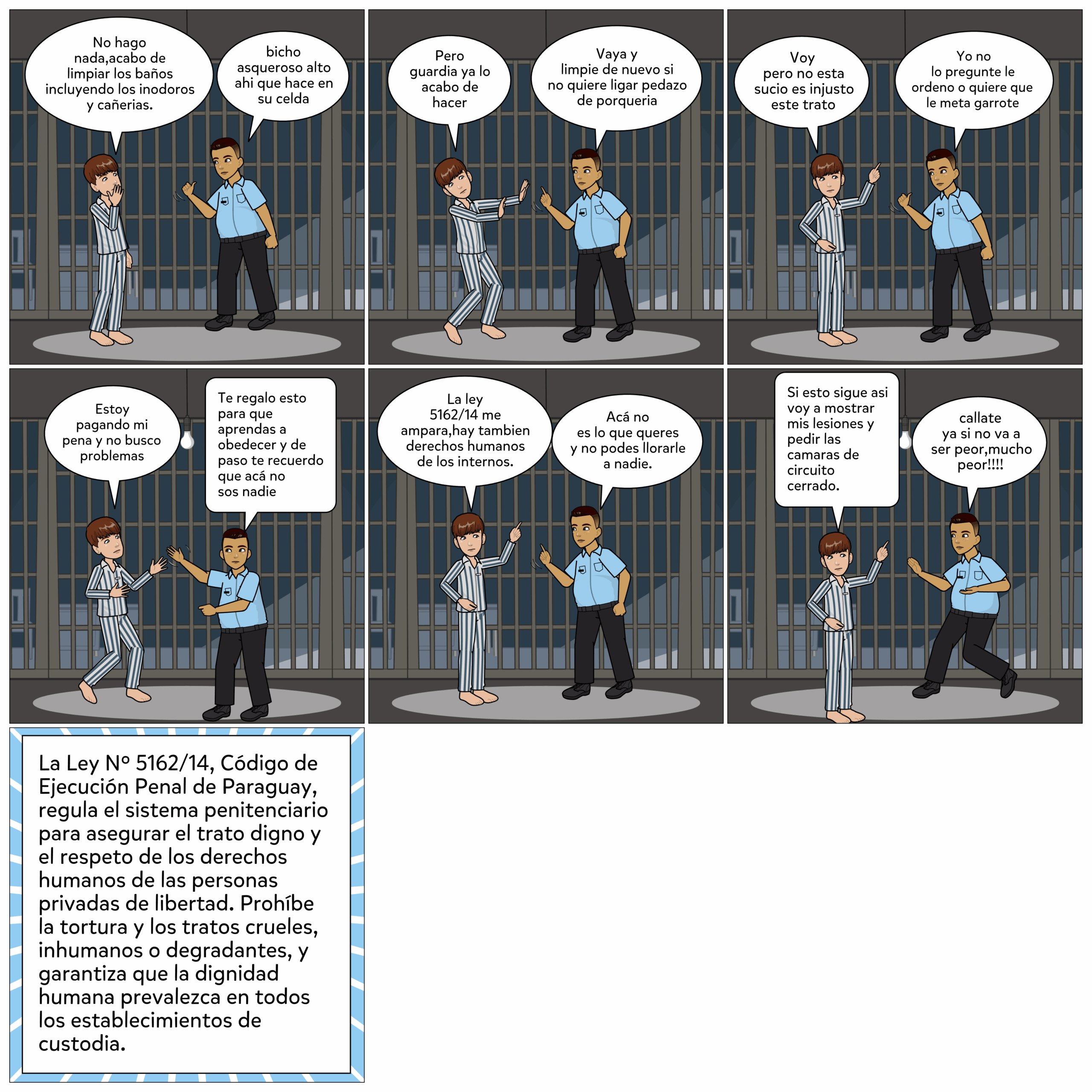 No hago nada,acabo de limpiar los baños incluyendo los inodoros y cañerias.

bicho asqueroso alto ahi que hace en su celda

Pero guardia ya lo acabo de hacer

Vaya y limpie de nuevo si no quiere ligar pedazo de porqueria

Voy pero no esta sucio es injusto este trato

Yo no lo pregunte le ordeno o quiere que le meta garrote

Estoy pagando mi pena y no busco problemas

Te regalo esto para que aprendas a obedecer y de paso te recuerdo que acá no sos nadie

La ley 5162/14 me ampara,hay tambien derechos humanos de los internos.

Acá no es lo que queres y no podes llorarle a nadie.

Si esto sigue asi voy a mostrar mis lesiones y pedir las camaras de circuito cerrado.

callate ya si no va a ser peor,mucho peor!!!!

La Ley Nº 5162/14, Código de Ejecución Penal de Paraguay, regula el sistema penitenciario para asegurar el trato digno y el respeto de los derechos humanos de las personas privadas de libertad. Prohíbe la tortura y los tratos crueles, inhumanos o degradantes, y garantiza que la dignidad humana prevalezca en todos los establecimientos de custodia.